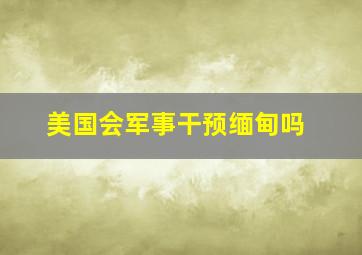 美国会军事干预缅甸吗